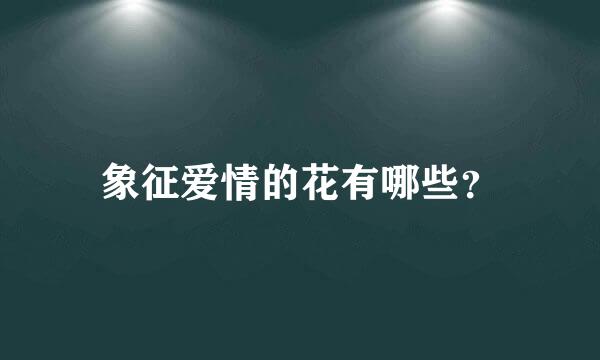 象征爱情的花有哪些？